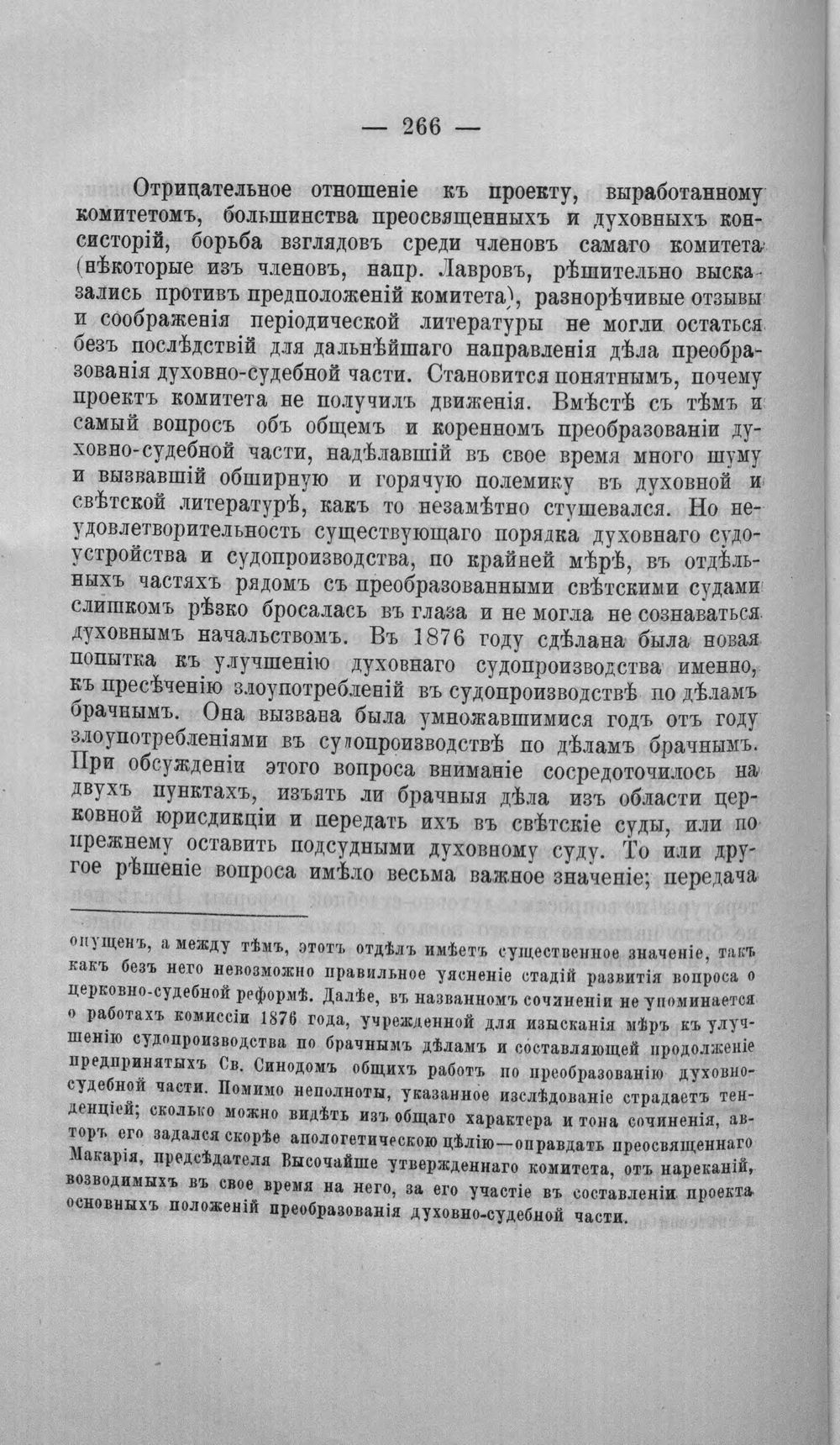 — 266 —

Отрицательное отношеніе къ проекту, выработанному комитетомъ, большинства преосвященныхъ и духовныхъ консисторій, борьба взглядовъ среди членовъ самаго комитета (нѣкоторые изъ членовъ, напр. Лавровъ, рѣшительно высказались противъ предположеній комитета), разнорѣчивые отзывы и соображенія періодической литературы не могли остаться безъ послѣдствій для дальнѣйшаго направленія дѣла преобразованія духовно-судебной части. Становится понятнымъ, почему проектъ комитета не получилъ движенія. Вмѣстѣ съ тѣмъ и самый вопросъ объ общемъ и коренномъ преобразованіи духовно-судебной части, надѣлавшій въ свое время много шуму и вызвавшій обширную и горячую полемику въ духовной и свѣтской литературѣ, какъ то незамѣтно стушевался. Но неудовлетворительность существующаго порядка духовнаго судоустройства и судопроизводства, по крайней мѣрѣ, въ отдѣльныхъ частяхъ рядомъ съ преобразованными свѣтскими судами слишкомъ рѣзко бросалась въ глаза и не могла не сознаваться духовнымъ начальствомъ. Въ 1876 году сдѣлана была новая попытка къ улучшенію духовнаго судопроизводства именно, къ пресѣченію злоупотребленій въ судопроизводствѣ по дѣламъ брачнымъ. Она вызвана была умножавшимися годъ отъ году злоупотребленіями въ судопроизводствѣ по дѣламъ брачнымъ. При обсужденіи этого вопроса вниманіе сосредоточилось на двухъ пунктахъ, изъять ли брачныя дѣла изъ области церковной юрисдикціи и передать ихъ въ свѣтскіе суды, или по прежнему оставить подсудными духовному суду. То или другое рѣшеніе вопроса имѣло весьма важное значеніе; передача

опущенъ, а между тѣмъ, этотъ отдѣлъ имѣетъ существенное значеніе, такъ какъ безъ него невозможно правильное уясненіе стадій развитія вопроса о церковно-судебной реформѣ. Далѣе, въ названномъ сочиненіи не упоминается о работахъ комиссіи 1876 года, учрежденной для изысканія мѣръ къ улучшенію судопроизводства по брачнымъ дѣламъ и составляющей продолженіе предпринятыхъ Св. Синодомъ общихъ работъ по преобразованію духовно-судебной части. Помимо неполноты, указанное изслѣдованіе страдаетъ тенденціей; сколько можно видѣть изъ общаго характера и тона сочиненія, авторъ его задался скорѣе апологетическою цѣлію—оправдать преосвященнаго Макарія, предсѣдателя Высочайше утвержденнаго комитета, отъ нареканій, возводимыхъ въ свое время на него, за его участіе въ составленіи проекта основныхъ положеній преобразованія духовно-судебной части.